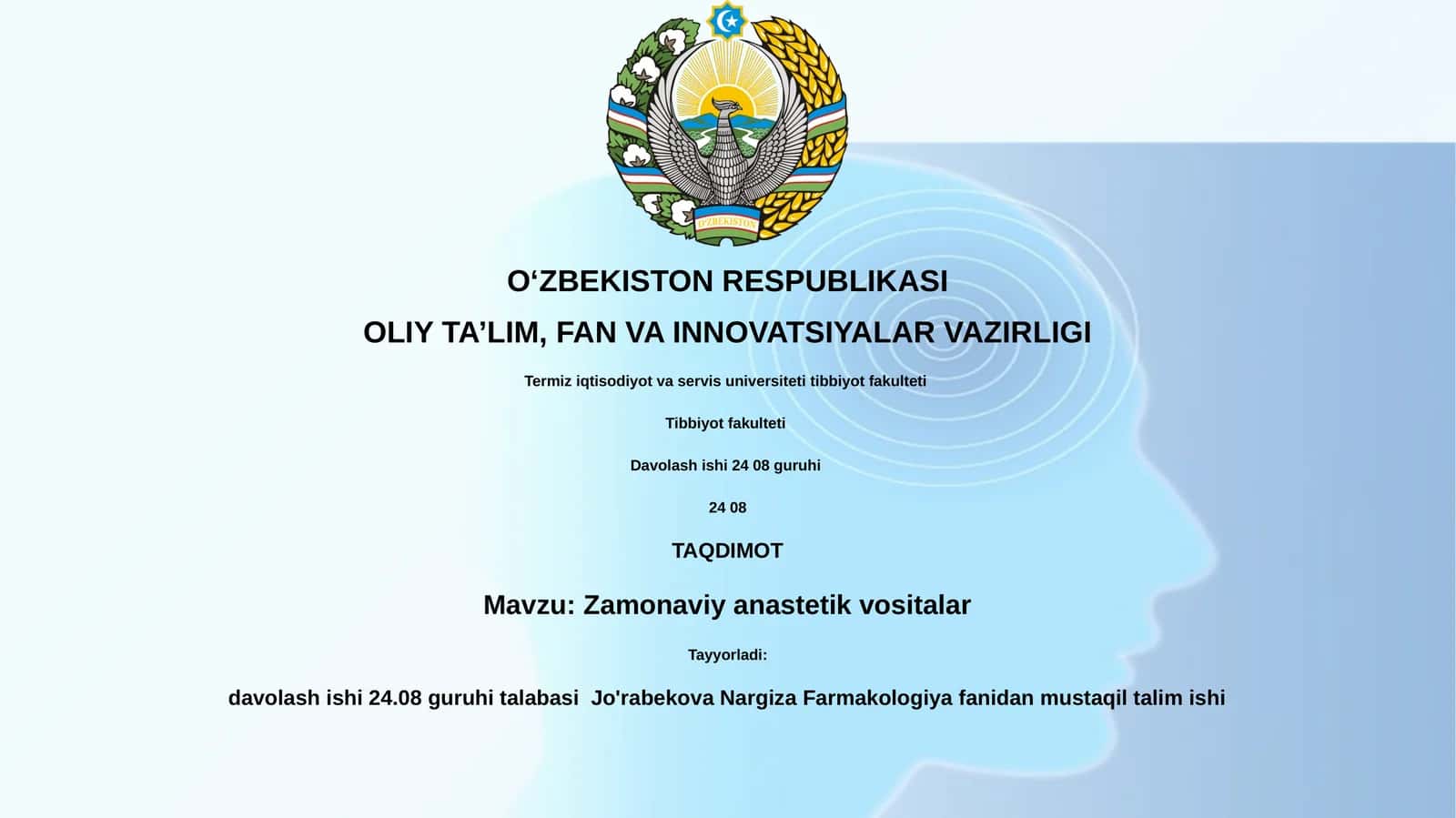 O'ZBEKISTON

O‘ZBEKISTON RESPUBLIKASI

OLIY TA’LIM, FAN VA INNOVATSIYALAR VAZIRLIGI

Termiz iqtisodiyot va servis universiteti tibbiyot fakulteti

Tibbiyot fakulteti

Davolash ishi 24 08 guruhi

24 08

TAQDIMOT

Mavzu: Zamonaviy anastetik vositalar

Tayyorladi:

davolash ishi 24.08 guruhi talabasi Jo'rabekova Nargiza Farmakologiya fanidan mustaqil talim ishi